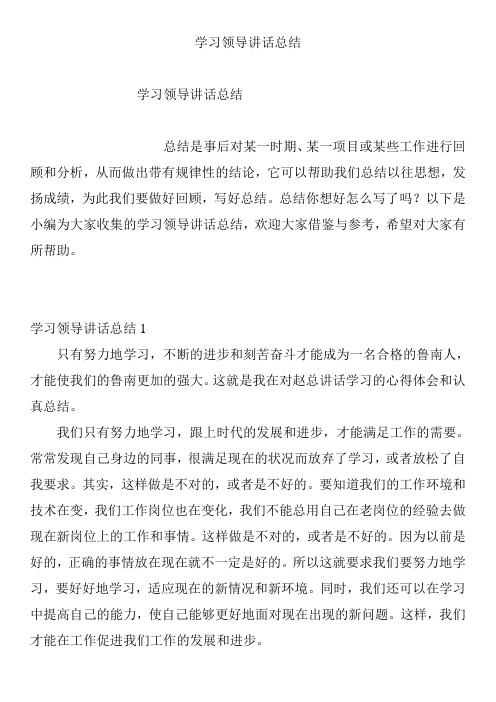 学习领导讲话总结

学习领导讲话总结

总结是事后对某一时期、某一项目或某些工作进行回顾和分析，从而做出带有规律性的结论，它可以帮助我们总结以往思想，发扬成绩，为此我们要做好回顾，写好总结。总结你想好怎么写了吗？以下是小编为大家收集的学习领导讲话总结，欢迎大家借鉴与参考，希望对大家有所帮助。

学习领导讲话总结 1

只有努力地学习，不断的进步和刻苦奋斗才能成为一名合格的鲁南人，才能使我们的鲁南更加的强大。这就是我在对赵总讲话学习的心得体会和认真总结。

我们只有努力地学习，跟上时代的发展和进步，才能满足工作的需要。常常发现自己身边的同事，很满足现在的状况而放弃了学习，或者放松了自我要求。其实，这样做是不对的，或者是不好的。要知道我们的工作环境和技术在变，我们工作岗位也在变化，我们不能总用自己在老岗位的经验去做现在新岗位上的工作和事情。这样做是不对的，或者是不好的。因为以前是好的，正确的事情放在现在就不一定是好的。所以这就要求我们要努力地学习，要好好地学习，适应现在的新情况和新环境。同时，我们还可以在学习中提高自己的能力，使自己能够更好地面对现在出现的新问题。这样，我们才能在工作促进我们工作的发展和进步。